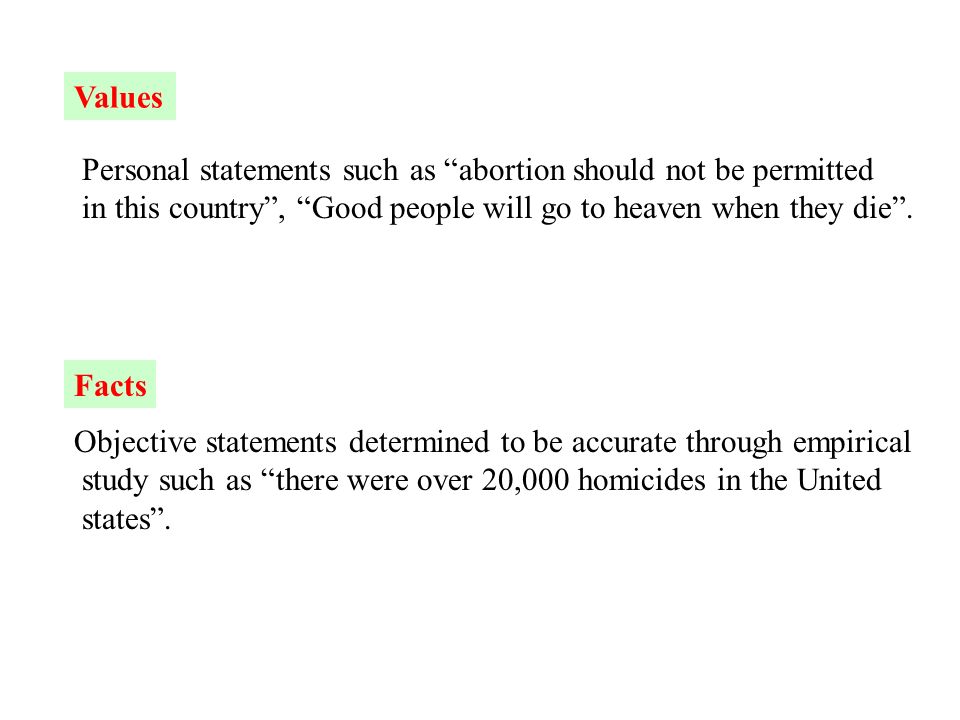 Values

Personal statements such as “abortion should not be permitted in this country”, “Good people will go to heaven when they die”.

Facts

Objective statements determined to be accurate through empirical study such as “there were over 20,000 homicides in the United states”.